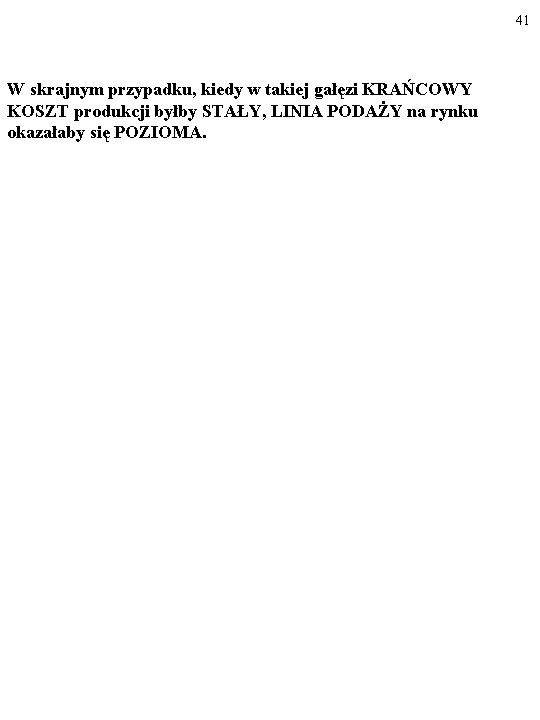 41

W skrajnym przypadku, kiedy w takiej gałęzi KRAŃCOWY KOSZT produkcji byłby STAŁY, LINIA PODAŻY na rynku okazałaby się POZIOMA.